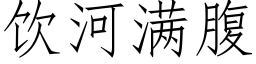 饮河满腹